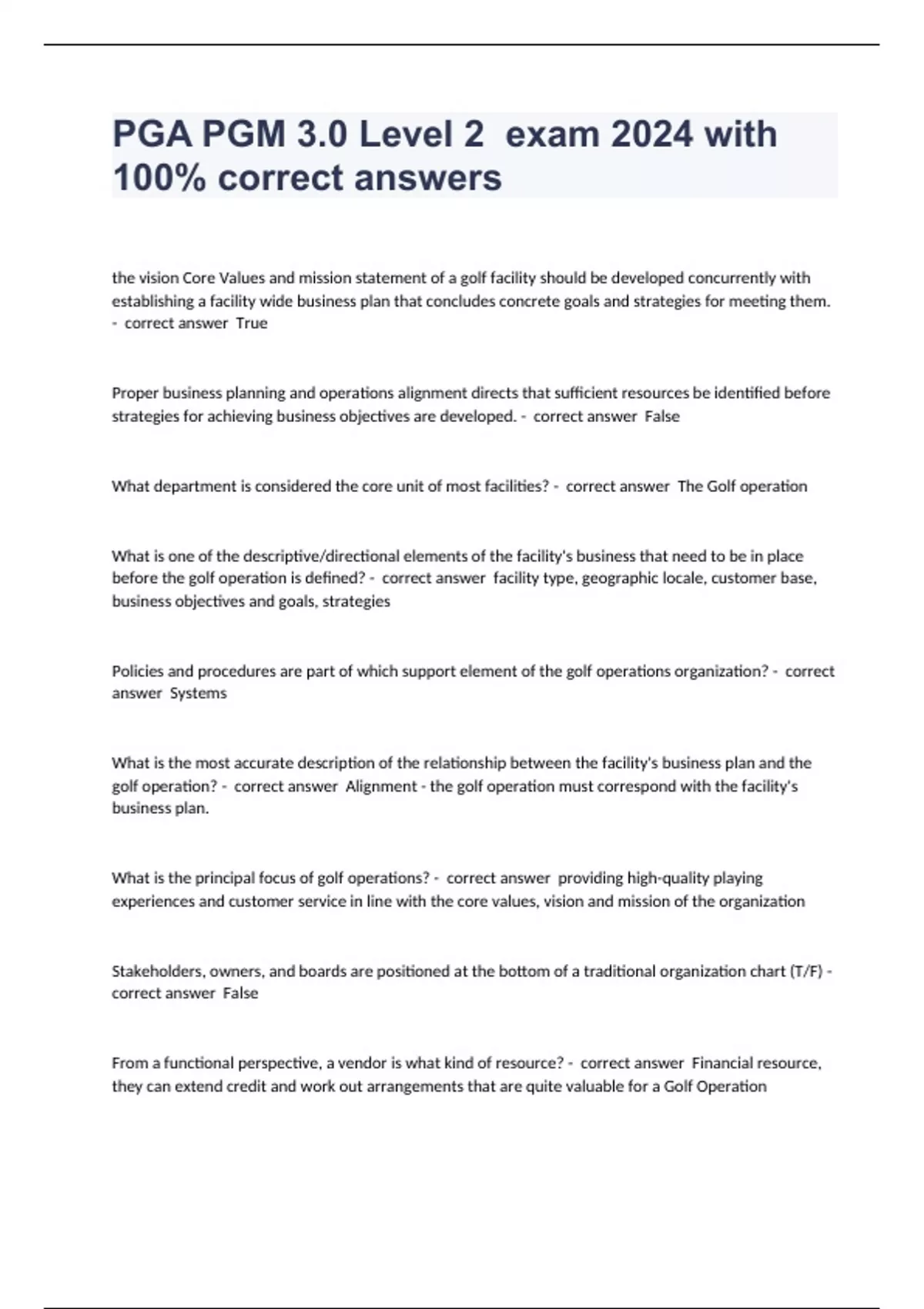 PGA PGM 3.0 Level 2 exam 2024 with 100% correct answers

the vision Core Values and mission statement of a golf facility should be developed concurrently with establishing a facility wide business plan that concludes concrete goals and strategies for meeting them. - correct answer True

Proper business planning and operations alignment directs that sufficient resources be identified before strategies for achieving business objectives are developed. - correct answer False

What department is considered the core unit of most facilities? - correct answer The Golf operation

What is one of the descriptive/directional elements of the facility's business that need to be in place before the golf operation is defined? - correct answer facility type, geographic locale, customer base, business objectives and goals, strategies

Policies and procedures are part of which support element of the golf operations organization? - correct answer Systems

What is the most accurate description of the relationship between the facility's business plan and the golf operation? - correct answer Alignment - the golf operation must correspond with the facility's business plan.

What is the principal focus of golf operations? - correct answer providing high-quality playing experiences and customer service in line with the core values, vision and mission of the organization

Stakeholders, owners, and boards are positioned at the bottom of a traditional organization chart (T/F) - correct answer False

From a functional perspective, a vendor is what kind of resource? - correct answer Financial resource, they can extend credit and work out arrangements that are quite valuable for a Golf Operation